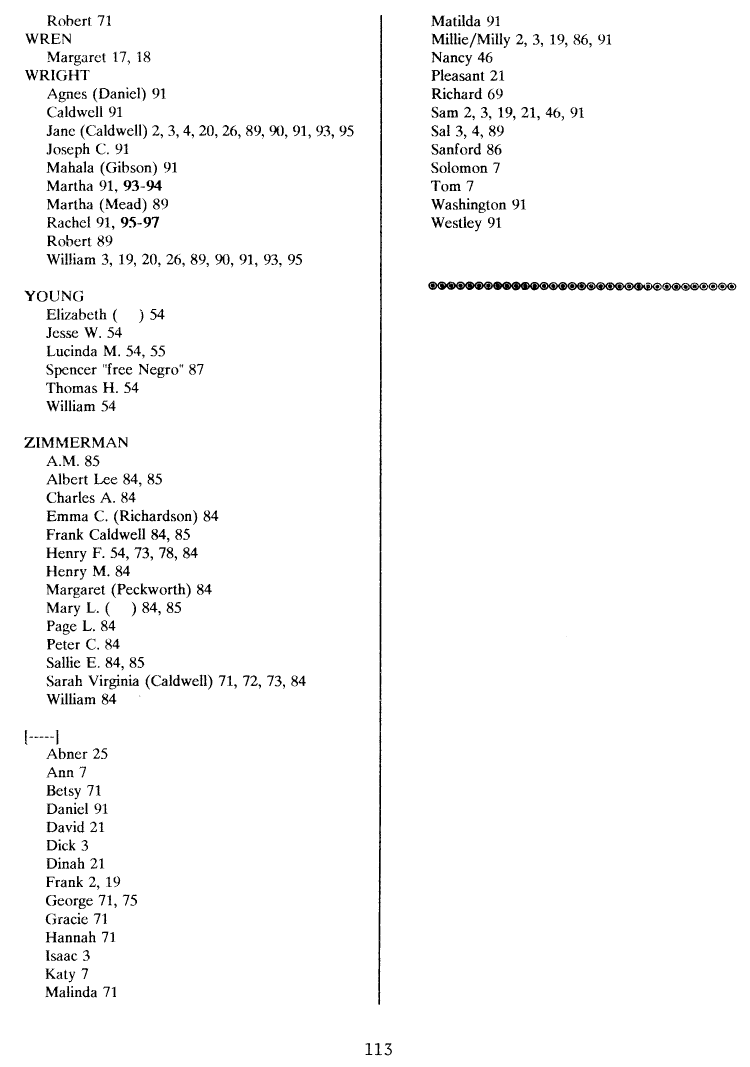 Robert 71
WREN
Margaret 17, 18
WRIGHT
Agnes (Daniel) 91
Caldwell 91
Jane (Caldwell) 2, 3, 4, 20, 26, 89, 90, 91, 93, 95
Joseph C. 91
Mahala (Gibson) 91
Martha 91, 93-94
Martha (Mead) 89
Rachel 91, 95-97
Robert 89
William 3, 19, 20, 26, 89, 90, 91, 93, 95

YOUNG
Elizabeth ( ) 54
Jesse W. 54
Lucinda M. 54, 55
Spencer "free Negro" 87
Thomas H. 54
William 54

ZIMMERMAN
A.M. 85
Albert Lee 84, 85
Charles A. 84
Emma C. (Richardson) 84
Frank Caldwell 84, 85
Henry F. 54, 73, 78, 84
Henry M. 84
Margaret (Peckworth) 84
Mary L. ( ) 84, 85
Page L. 84
Peter C. 84
Sallie E. 84, 85
Sarah Virginia (Caldwell) 71, 72, 73, 84
William 84

[-----]
Abner 25
Ann 7
Betsy 71
Daniel 91
David 21
Dick 3
Dinah 21
Frank 2, 19
George 71, 75
Gracie 71
Hannah 71
Isaac 3
Katy 7
Malinda 71

Matilda 91
Millie/Milly 2, 3, 19, 86, 91
Nancy 46
Pleasant 21
Richard 69
Sam 2, 3, 19, 21, 46, 91
Sal 3, 4, 89
Sanford 86
Solomon 7
Tom 7
Washington 91
Westley 91

113